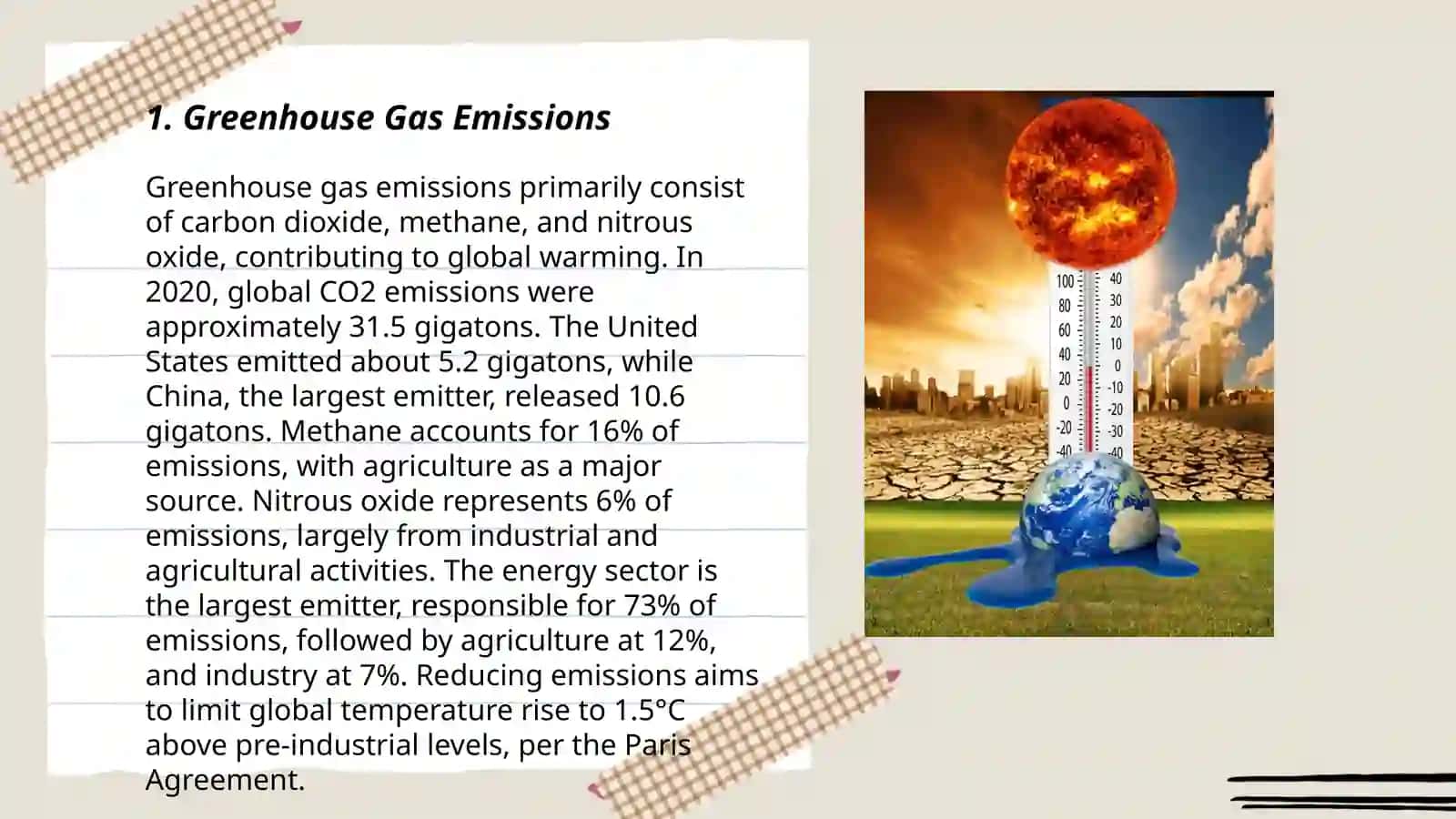 1. Greenhouse Gas Emissions

Greenhouse gas emissions primarily consist of carbon dioxide, methane, and nitrous oxide, contributing to global warming. In 2020, global CO2 emissions were approximately 31.5 gigatons. The United States emitted about 5.2 gigatons, while China, the largest emitter, released 10.6 gigatons. Methane accounts for 16% of emissions, with agriculture as a major source. Nitrous oxide represents 6% of emissions, largely from industrial and agricultural activities. The energy sector is the largest emitter, responsible for 73% of emissions, followed by agriculture at 12%, and industry at 7%. Reducing emissions aims to limit global temperature rise to 1.5°C above pre-industrial levels, per the Paris Agreement.

100 80 60 40 20 0 -20 -40
40 30 20 10 0 -10 -20 -30 -40